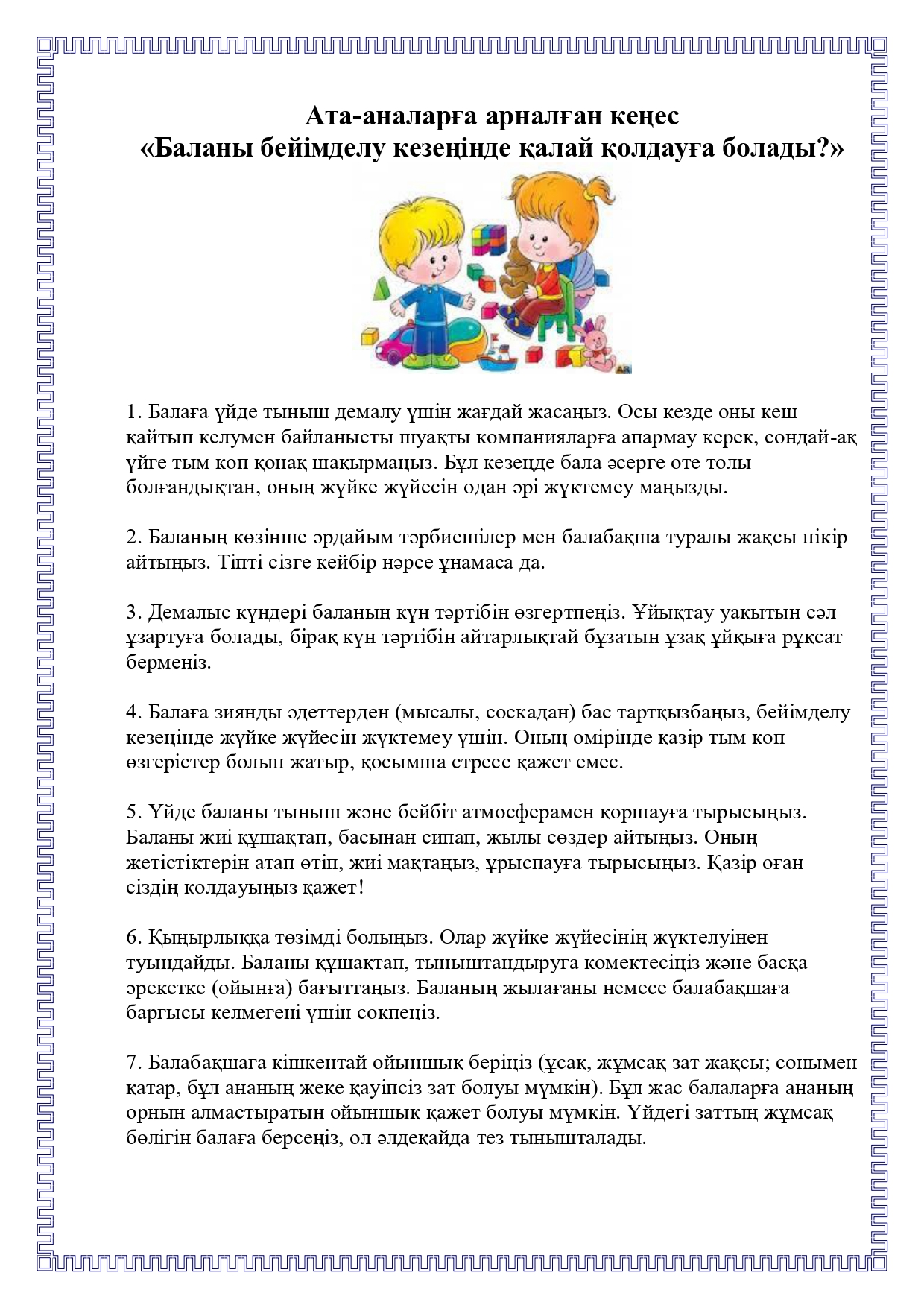 Ата-аналарға арналған кеңес
«Баланы бейімделу кезеңінде қалай қолдауға болады?»

1. Балаға үйде тыныш демалу үшін жағдай жасаңыз. Осы кезде оны кеш қайтып келумен байланысты шуақты компанияларға апармау керек, сондай-ақ үйге тым көп қонақ шақырмаңыз. Бұл кезеңде бала әсерге өте толы болғандықтан, оның жүйке жүйесін одан әрі жүктемеу маңызды.

2. Баланың көзінше әрдайым тәрбиешілер мен балабақша туралы жақсы пікір айтыңыз. Тіпті сізге кейбір нәрсе ұнамаса да.

3. Демалыс күндері баланың күн тәртібін өзгертпеңіз. Ұйықтау уақытын сәл ұзартуға болады, бірақ күн тәртібін айтарлықтай бұзатын ұзақ ұйқыға рұқсат бермеңіз.

4. Балаға зиянды әдеттерден (мысалы, соскадан) бас тартқызбаңыз, бейімделу кезеңінде жүйке жүйесін жүктемеу үшін. Оның өмірінде қазір тым көп өзгерістер болып жатыр, қосымша стресс қажет емес.

5. Үйде баланы тыныш және бейбіт атмосферамен қоршауға тырысыңыз. Баланы жиі құшақтап, басынан сипап, жылы сөздер айтыңыз. Оның жетістіктерін атап өтіп, жиі мақтаңыз, ұрыспауға тырысыңыз. Қазір оған сіздің қолдауыңыз қажет!

6. Қыңырлыққа төзімді болыңыз. Олар жүйке жүйесінің жүктелуінен туындайды. Баланы құшақтап, тыныштандыруға көмектесіңіз және басқа әрекетке (ойынға) бағыттаңыз. Баланың жылағаны немесе балабақшаға барғысы келмегені үшін сөкпеңіз.

7. Балабақшаға кішкентай ойыншық беріңіз (ұсақ, жұмсақ зат жақсы; сонымен қатар, бұл ананың жеке қауіпсіз зат болуы мүмкін). Бұл жас балаларға ананың орнын алмастыратын ойыншық қажет болуы мүмкін. Үйдегі заттың жұмсақ бөлігін балаға берсеңіз, ол әлдеқайда тез тынышталады.